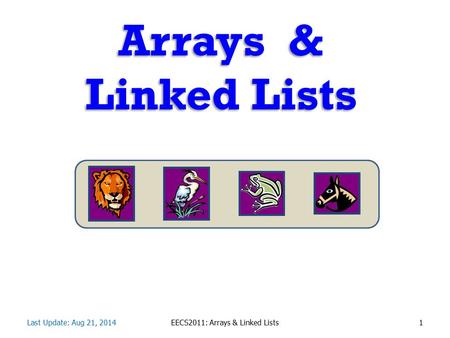 Arrays &
Linked Lists

Last Update: Aug 21, 2014

EECS2011: Arrays & Linked Lists

1